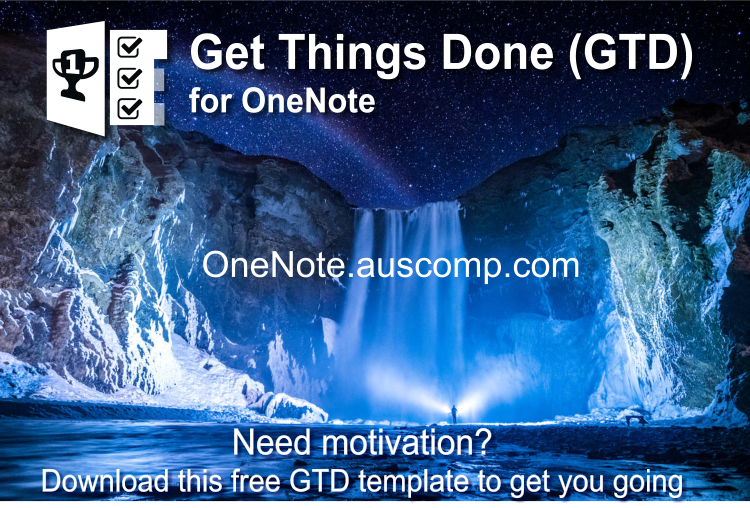 1

Get Things Done (GTD)
for OneNote

OneNote.auscomp.com

Need motivation?
Download this free GTD template to get you going